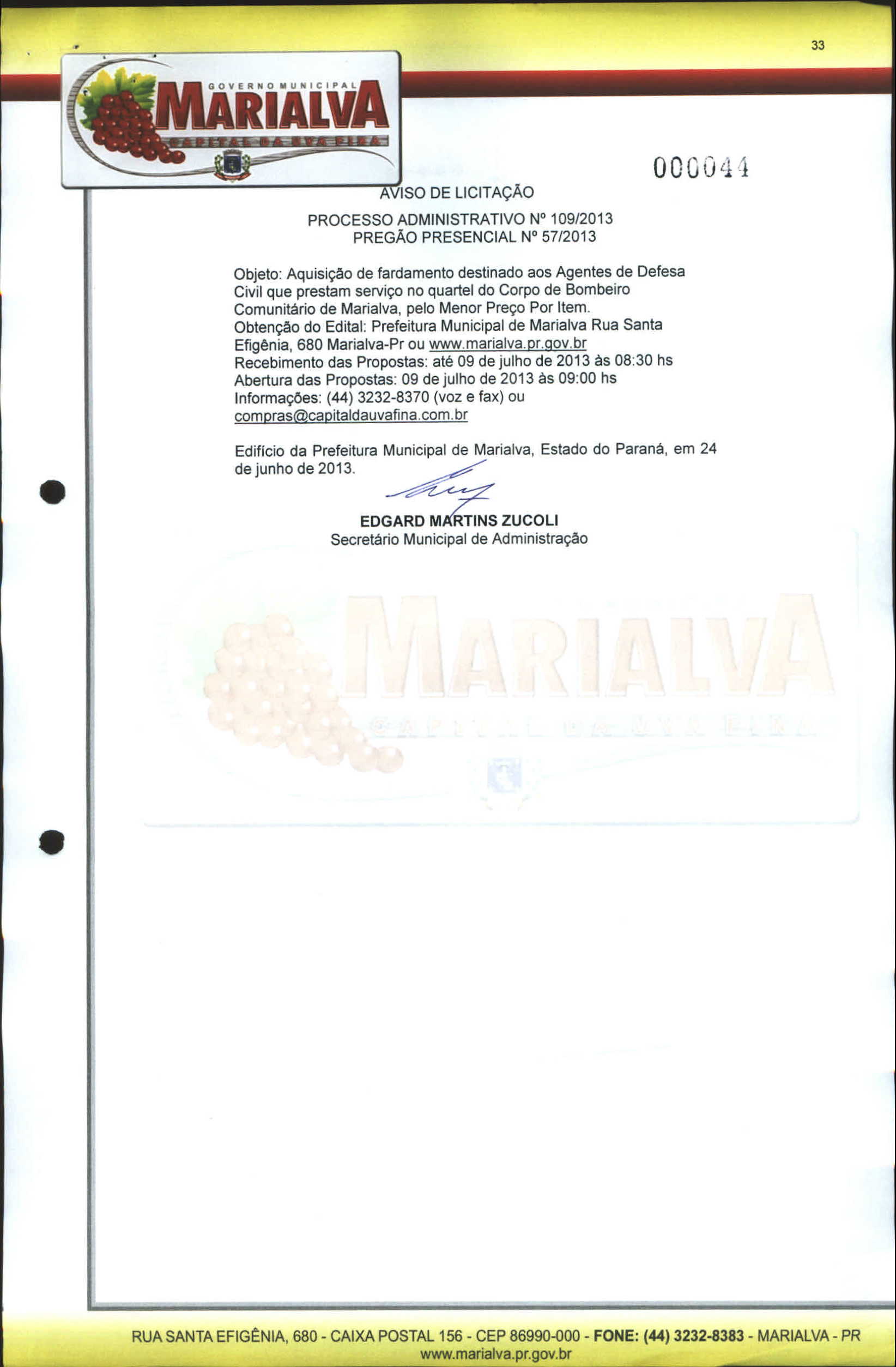 33

GOVERNO MUNICIPAL
MARIALVA
CAPITAL DA UVA FINA

000044

AVISO DE LICITAÇÃO

PROCESSO ADMINISTRATIVO Nº 109/2013
PREGÃO PRESENCIAL Nº 57/2013

Objeto: Aquisição de fardamento destinado aos Agentes de Defesa Civil que prestam serviço no quartel do Corpo de Bombeiro Comunitário de Marialva, pelo Menor Preço Por Item.
Obtenção do Edital: Prefeitura Municipal de Marialva Rua Santa Efigênia, 680 Marialva-Pr ou www.marialva.pr.gov.br
Recebimento das Propostas: até 09 de julho de 2013 às 08:30 hs
Abertura das Propostas: 09 de julho de 2013 às 09:00 hs
Informações: (44) 3232-8370 (voz e fax) ou compras@capitaldauvafina.com.br

Edifício da Prefeitura Municipal de Marialva, Estado do Paraná, em 24 de junho de 2013.

EDGARD MARTINS ZUCOLI
Secretário Municipal de Administração

MARIALVA
CAPITAL DA UVA FINA

RUA SANTA EFIGÊNIA, 680 - CAIXA POSTAL 156 - CEP 86990-000 - FONE: (44) 3232-8383 - MARIALVA - PR
www.marialva.pr.gov.br